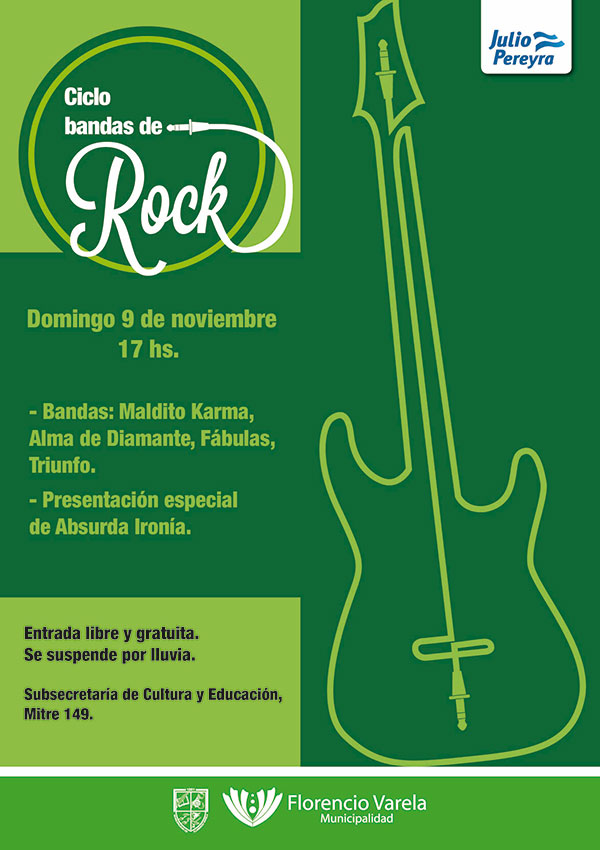 Julio Pereyra

Ciclo
bandas de
Rock

Domingo 9 de noviembre
17 hs.

- Bandas: Maldito Karma, Alma de Diamante, Fábulas, Triunfo.

- Presentación especial de Absurda Ironía.

Entrada libre y gratuita.
Se suspende por lluvia.

Subsecretaría de Cultura y Educación,
Mitre 149.

Florencio Varela
Municipalidad